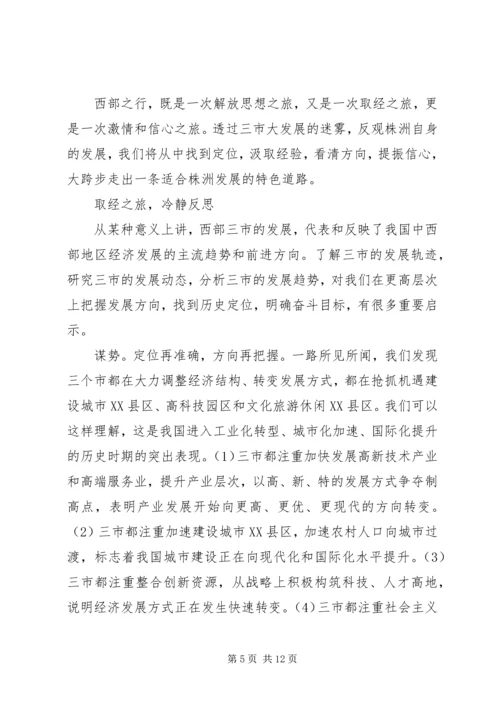 西部之行，既是一次解放思想之旅，又是一次取经之旅，更是一次激情和信心之旅。透过三市大发展的迷雾，反观株洲自身的发展，我们将从中找到定位，汲取经验，看清方向，提振信心，大跨步走出一条适合株洲发展的特色道路。

取经之旅，冷静反思

从某种意义上讲，西部三市的发展，代表和反映了我国中西部地区经济发展的主流趋势和前进方向。了解三市的发展轨迹，研究三市的发展动态，分析三市的发展趋势，对我们在更高层次上把握发展方向，找到历史定位，明确奋斗目标，有很多重要启示。

谋势。定位再准确，方向再把握。一路所见所闻，我们发现三个市都在大力调整经济结构、转变发展方式，都在抢抓机遇建设城市XX县区、高科技园区和文化旅游休闲XX县区。我们可以这样理解，这是我国进入工业化转型、城市化加速、国际化提升的历史时期的突出表现。(1)三市都注重加快发展高新技术产业和高端服务业，提升产业层次，以高、新、特的发展方式争夺制高点，表明产业发展开始向更高、更优、更现代的方向转变。(2)三市都注重加速建设城市XX县区，加速农村人口向城市过渡，标志着我国城市建设正在向现代化和国际化水平提升。(3)三市都注重整合创新资源，从战略上积极构筑科技、人才高地，说明经济发展方式正在发生快速转变。(4)三市都注重社会主义

第5页 共12页